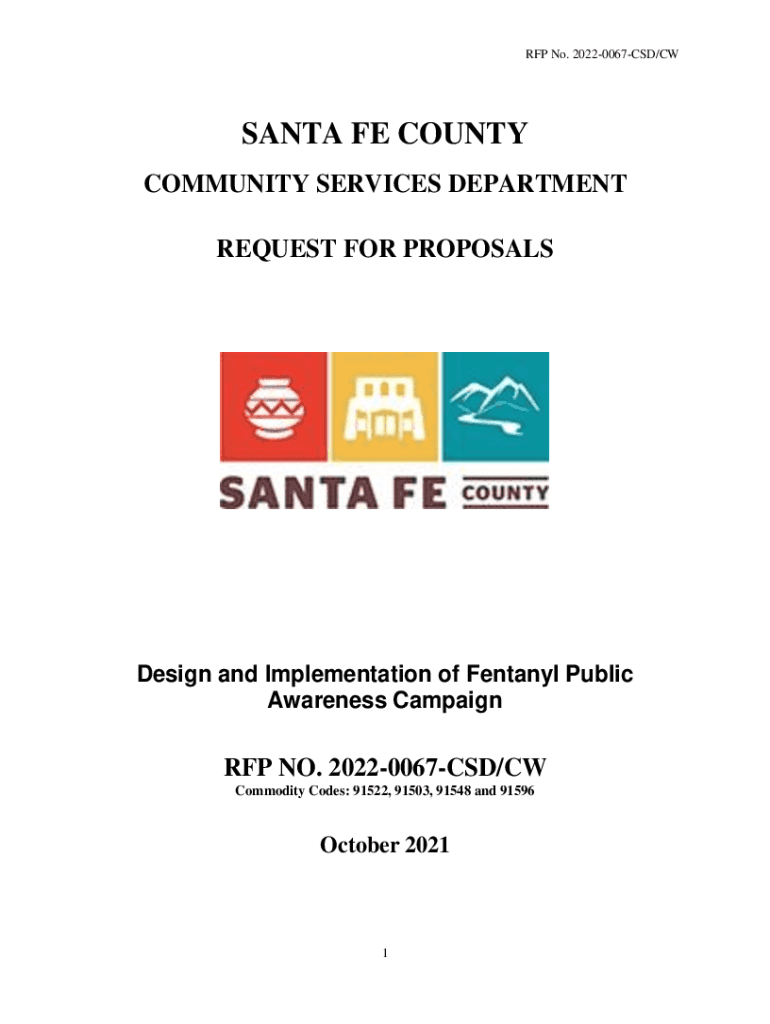 RFP No. 2022-0067-CSD/CW

SANTA FE COUNTY

COMMUNITY SERVICES DEPARTMENT

REQUEST FOR PROPOSALS

SANTA FE COUNTY

Design and Implementation of Fentanyl Public Awareness Campaign

RFP NO. 2022-0067-CSD/CW

Commodity Codes: 91522, 91503, 91548 and 91596

October 2021

1